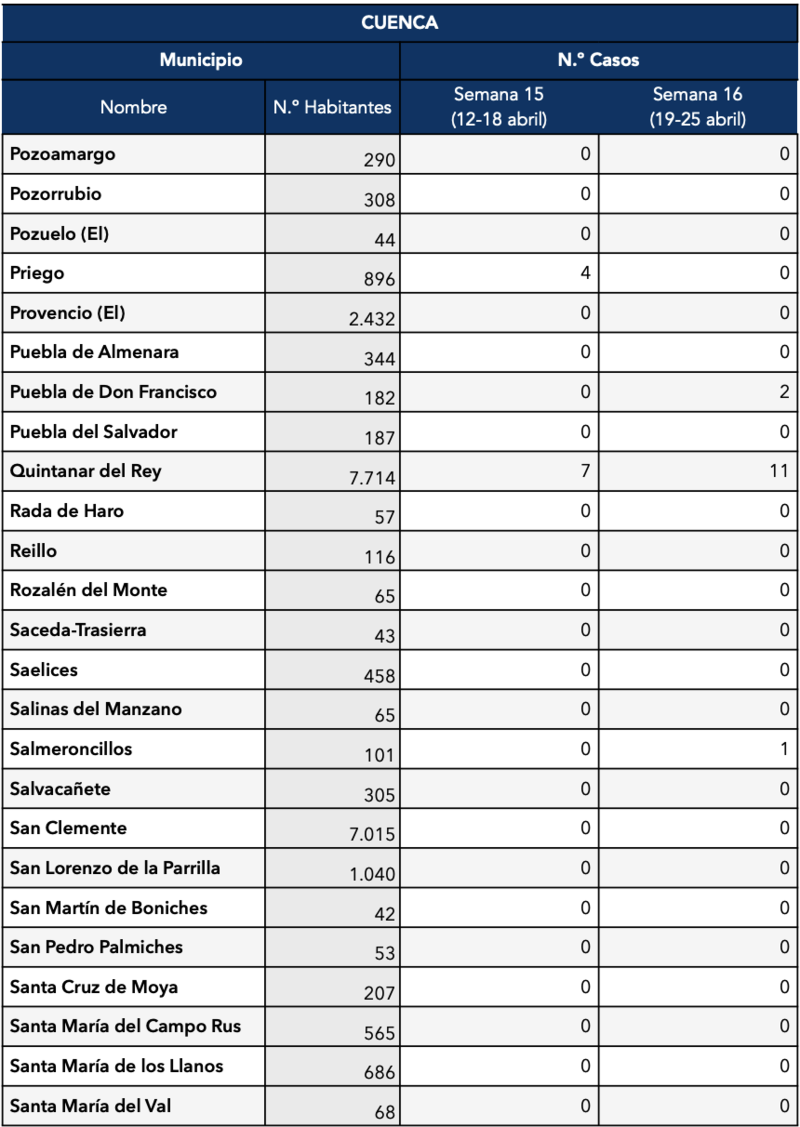 CUENCA

| Municipio | | N.º Casos | |
|---|---|---|---|
| Nombre | N.º Habitantes | Semana 15 (12-18 abril) | Semana 16 (19-25 abril) |
| Pozoamargo | 290 | 0 | 0 |
| Pozorrubio | 308 | 0 | 0 |
| Pozuelo (El) | 44 | 0 | 0 |
| Priego | 896 | 4 | 0 |
| Provencio (El) | 2.432 | 0 | 0 |
| Puebla de Almenara | 344 | 0 | 0 |
| Puebla de Don Francisco | 182 | 0 | 2 |
| Puebla del Salvador | 187 | 0 | 0 |
| Quintanar del Rey | 7.714 | 7 | 11 |
| Rada de Haro | 57 | 0 | 0 |
| Reillo | 116 | 0 | 0 |
| Rozalén del Monte | 65 | 0 | 0 |
| Saceda-Trasierra | 43 | 0 | 0 |
| Saelices | 458 | 0 | 0 |
| Salinas del Manzano | 65 | 0 | 0 |
| Salmeroncillos | 101 | 0 | 1 |
| Salvacañete | 305 | 0 | 0 |
| San Clemente | 7.015 | 0 | 0 |
| San Lorenzo de la Parrilla | 1.040 | 0 | 0 |
| San Martín de Boniches | 42 | 0 | 0 |
| San Pedro Palmiches | 53 | 0 | 0 |
| Santa Cruz de Moya | 207 | 0 | 0 |
| Santa María del Campo Rus | 565 | 0 | 0 |
| Santa María de los Llanos | 686 | 0 | 0 |
| Santa María del Val | 68 | 0 | 0 |